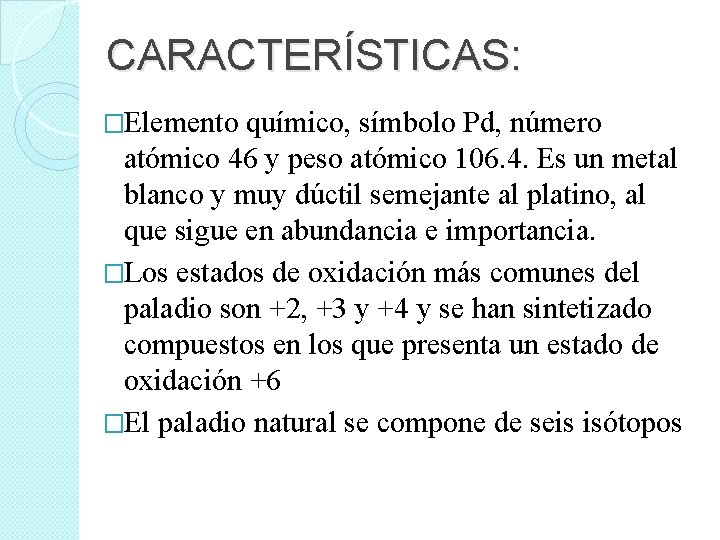 CARACTERÍSTICAS:

□Elemento químico, símbolo Pd, número atómico 46 y peso atómico 106.4. Es un metal blanco y muy dúctil semejante al platino, al que sigue en abundancia e importancia.

□Los estados de oxidación más comunes del paladio son +2, +3 y +4 y se han sintetizado compuestos en los que presenta un estado de oxidación +6

□El paladio natural se compone de seis isótopos